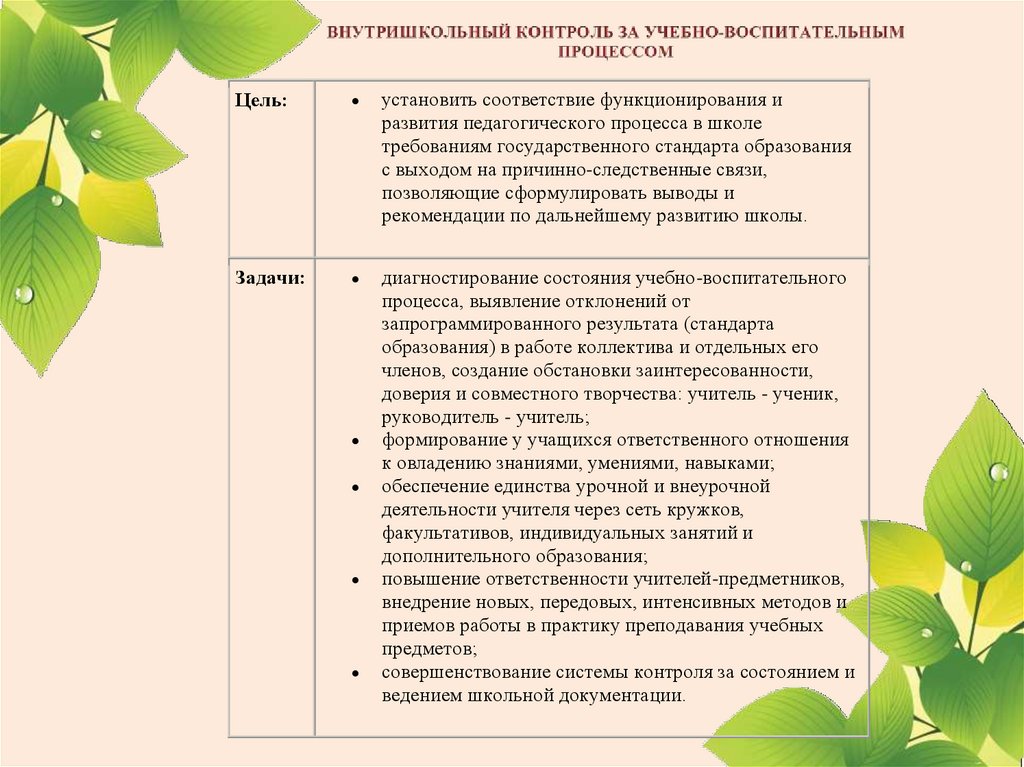 ВНУТРИШКОЛЬНЫЙ КОНТРОЛЬ ЗА УЧЕБНО-ВОСПИТАТЕЛЬНЫМ ПРОЦЕССОМ

| Цель: | • установить соответствие функционирования и развития педагогического процесса в школе требованиям государственного стандарта образования с выходом на причинно-следственные связи, позволяющие сформулировать выводы и рекомендации по дальнейшему развитию школы. |
|---|---|
| Задачи: | • диагностирование состояния учебно-воспитательного процесса, выявление отклонений от запрограммированного результата (стандарта образования) в работе коллектива и отдельных его членов, создание обстановки заинтересованности, доверия и совместного творчества: учитель - ученик, руководитель - учитель; • формирование у учащихся ответственного отношения к овладению знаниями, умениями, навыками; • обеспечение единства урочной и внеурочной деятельности учителя через сеть кружков, факультативов, индивидуальных занятий и дополнительного образования; • повышение ответственности учителей-предметников, внедрение новых, передовых, интенсивных методов и приемов работы в практику преподавания учебных предметов; • совершенствование системы контроля за состоянием и ведением школьной документации. |